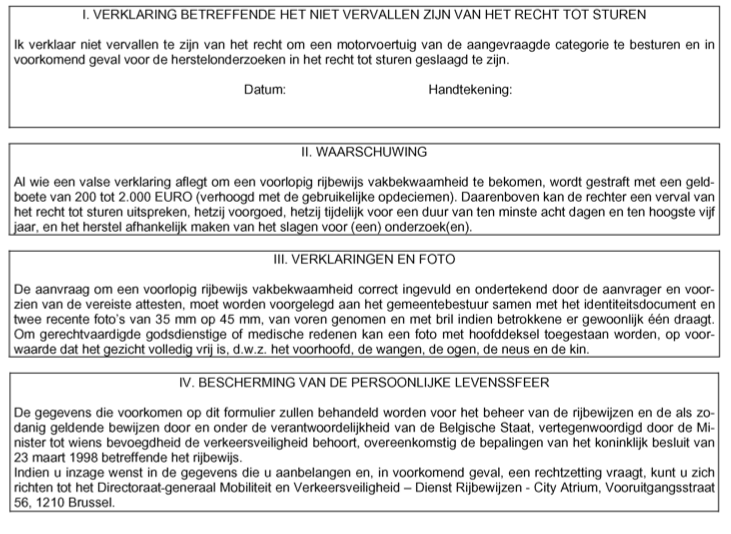 I. VERKLARING BETREFFENDE HET NIET VERVALLEN ZIJN VAN HET RECHT TOT STUREN

Ik verklaar niet vervallen te zijn van het recht om een motorvoertuig van de aangevraagde categorie te besturen en in voorkomend geval voor de herstelonderzoeken in het recht tot sturen geslaagd te zijn.

Datum: Handtekening:

II. WAARSCHUWING

Al wie een valse verklaring aflegt om een voorlopig rijbewijs vakbekwaamheid te bekomen, wordt gestraft met een geldboete van 200 tot 2.000 EURO (verhoogd met de gebruikelijke opdeciemen). Daarenboven kan de rechter een verval van het recht tot sturen uitspreken, hetzij voorgoed, hetzij tijdelijk voor een duur van ten minste acht dagen en ten hoogste vijf jaar, en het herstel afhankelijk maken van het slagen voor (een) onderzoek(en).

III. VERKLARINGEN EN FOTO

De aanvraag om een voorlopig rijbewijs vakbekwaamheid correct ingevuld en ondertekend door de aanvrager en voorzien van de vereiste attesten, moet worden voorgelegd aan het gemeentebestuur samen met het identiteitsdocument en twee recente foto's van 35 mm op 45 mm, van voren genomen en met bril indien betrokkene er gewoonlijk één draagt. Om gerechtvaardigde godsdienstige of medische redenen kan een foto met hoofddeksel toegestaan worden, op voorwaarde dat het gezicht volledig vrij is, d.w.z. het voorhoofd, de wangen, de ogen, de neus en de kin.

IV. BESCHERMING VAN DE PERSOONLIJKE LEVENSSFEER

De gegevens die voorkomen op dit formulier zullen behandeld worden voor het beheer van de rijbewijzen en de als zodanig geldende bewijzen door en onder de verantwoordelijkheid van de Belgische Staat, vertegenwoordigd door de Minister tot wiens bevoegdheid de verkeersveiligheid behoort, overeenkomstig de bepalingen van het koninklijk besluit van 23 maart 1998 betreffende het rijbewijs.
Indien u inzage wenst in de gegevens die u aanbelangen en, in voorkomend geval, een rechtzetting vraagt, kunt u zich richten tot het Directoraat-generaal Mobiliteit en Verkeersveiligheid – Dienst Rijbewijzen - City Atrium, Vooruitgangsstraat 56, 1210 Brussel.